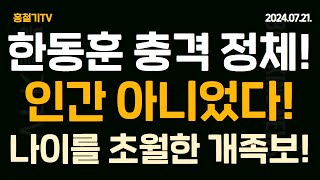 홍철기TV

2024.07.21.

한동훈 충격 정체!

인간 아니었다!

나이를 초월한 개족보!